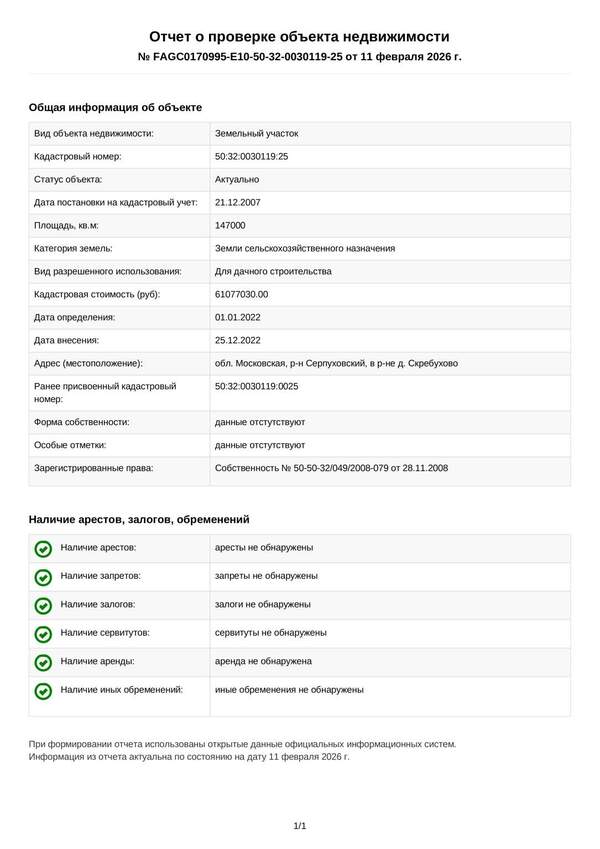 Отчет о проверке объекта недвижимости
№ FAGC0170995-E10-50-32-0030119-25 от 11 февраля 2026 г.

Общая информация об объекте

| | |
|---|---|
| Вид объекта недвижимости: | Земельный участок |
| Кадастровый номер: | 50:32:0030119:25 |
| Статус объекта: | Актуально |
| Дата постановки на кадастровый учет: | 21.12.2007 |
| Площадь, кв.м: | 147000 |
| Категория земель: | Земли сельскохозяйственного назначения |
| Вид разрешенного использования: | Для дачного строительства |
| Кадастровая стоимость (руб): | 61077030.00 |
| Дата определения: | 01.01.2022 |
| Дата внесения: | 25.12.2022 |
| Адрес (местоположение): | обл. Московская, р-н Серпуховский, в р-не д. Скребухово |
| Ранее присвоенный кадастровый номер: | 50:32:0030119:0025 |
| Форма собственности: | данные отстутствуют |
| Особые отметки: | данные отстутствуют |
| Зарегистрированные права: | Собственность № 50-50-32/049/2008-079 от 28.11.2008 |

Наличие арестов, залогов, обременений

| | |
|---|---|
| Наличие арестов: | аресты не обнаружены |
| Наличие запретов: | запреты не обнаружены |
| Наличие залогов: | залоги не обнаружены |
| Наличие сервитутов: | сервитуты не обнаружены |
| Наличие аренды: | аренда не обнаружена |
| Наличие иных обременений: | иные обременения не обнаружены |

При формировании отчета использованы открытые данные официальных информационных систем.
Информация из отчета актуальна по состоянию на дату 11 февраля 2026 г.

1/1